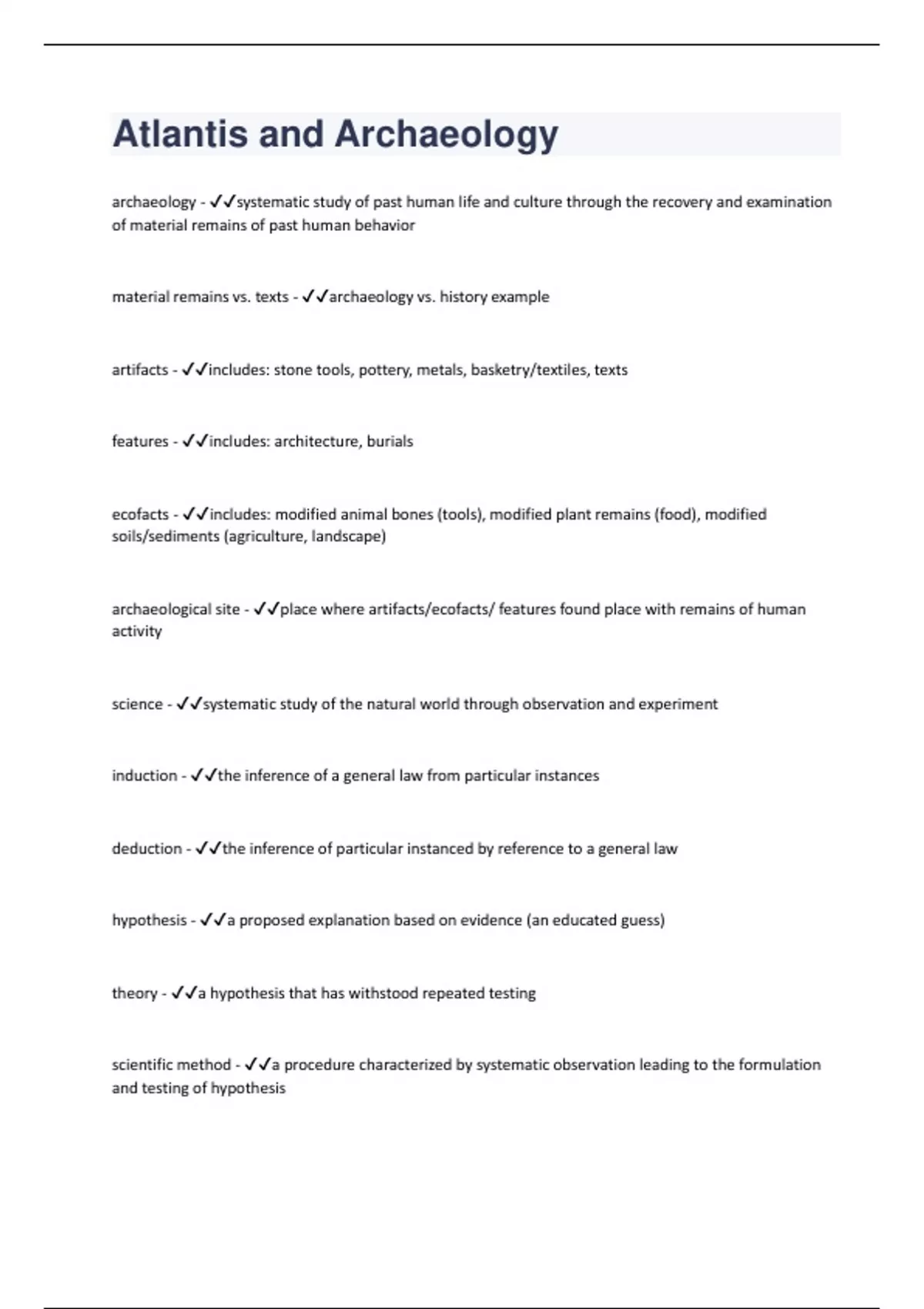 Atlantis and Archaeology

archaeology - ✓✓systematic study of past human life and culture through the recovery and examination of material remains of past human behavior

material remains vs. texts - ✓✓archaeology vs. history example

artifacts - ✓✓includes: stone tools, pottery, metals, basketry/textiles, texts

features - ✓✓includes: architecture, burials

ecofacts - ✓✓includes: modified animal bones (tools), modified plant remains (food), modified soils/sediments (agriculture, landscape)

archaeological site - ✓✓place where artifacts/ecofacts/ features found place with remains of human activity

science - ✓✓systematic study of the natural world through observation and experiment

induction - ✓✓the inference of a general law from particular instances

deduction - ✓✓the inference of particular instanced by reference to a general law

hypothesis - ✓✓a proposed explanation based on evidence (an educated guess)

theory - ✓✓a hypothesis that has withstood repeated testing

scientific method - ✓✓a procedure characterized by systematic observation leading to the formulation and testing of hypothesis